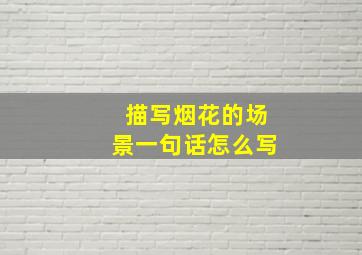 描写烟花的场景一句话怎么写